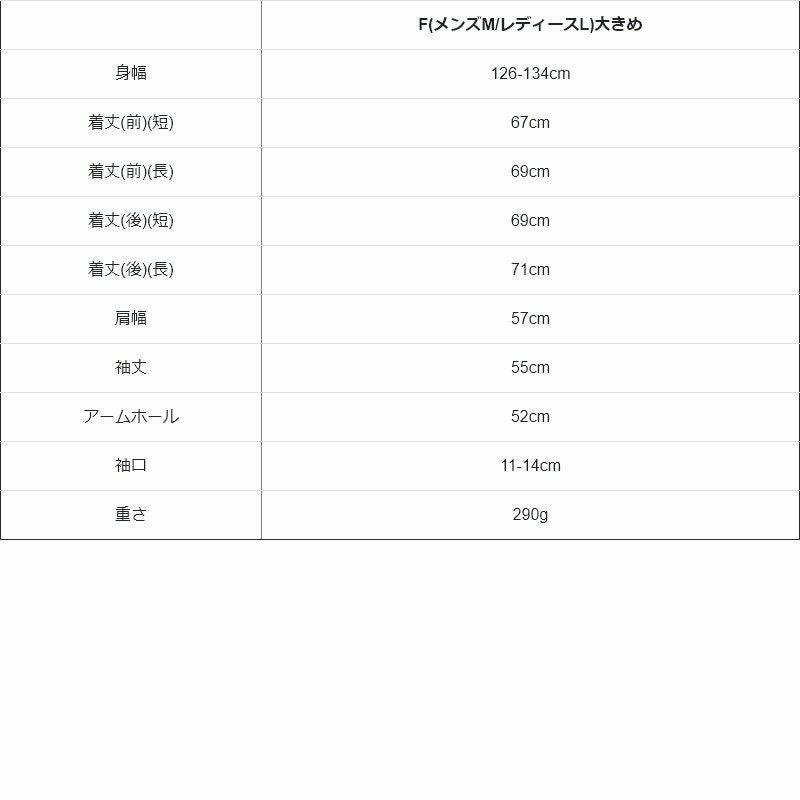 |  | F(メンズM/レディースL)大きめ |
|---|---|
| 身幅 | 126-134cm |
| 着丈(前)(短) | 67cm |
| 着丈(前)(長) | 69cm |
| 着丈(後)(短) | 69cm |
| 着丈(後)(長) | 71cm |
| 肩幅 | 57cm |
| 袖丈 | 55cm |
| アームホール | 52cm |
| 袖口 | 11-14cm |
| 重さ | 290g |